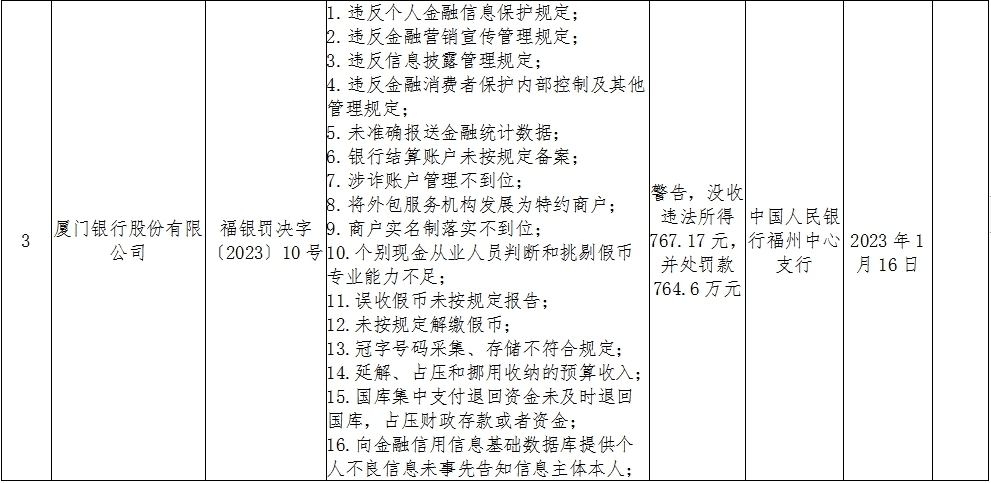 | 3 | 厦门银行股份有限公司 | 福银罚决字〔2023〕10号 | 1. 违反个人金融信息保护规定；<br>2. 违反金融营销宣传管理规定；<br>3. 违反信息披露管理规定；<br>4. 违反金融消费者保护内部控制及其他管理规定；<br>5. 未准确报送金融统计数据；<br>6. 银行结算账户未按规定备案；<br>7. 涉诈账户管理不到位；<br>8. 将外包服务机构发展为特约商户；<br>9. 商户实名制落实不到位；<br>10. 个别现金从业人员判断和挑剔假币专业能力不足；<br>11. 误收假币未按规定报告；<br>12. 未按规定解缴假币；<br>13. 冠字号码采集、存储不符合规定；<br>14. 延解、占压和挪用收纳的预算收入；<br>15. 国库集中支付退回资金未及时退回国库，占压财政存款或者资金；<br>16. 向金融信用信息基础数据库提供个人不良信息未事先告知信息主体本人； | 警告，没收违法所得767.17元，并处罚款764.6万元 | 中国人民银行福州中心支行 | 2023年1月16日 | |